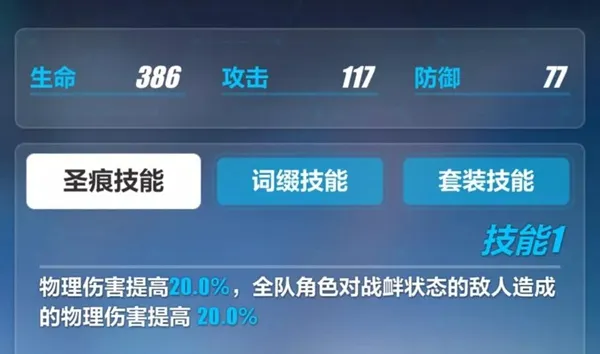 生命 386 攻击 117 防御 77

圣痕技能
词缀技能
套装技能

技能1

物理伤害提高20.0%，全队角色对战衅状态的敌人造成的物理伤害提高 20.0%